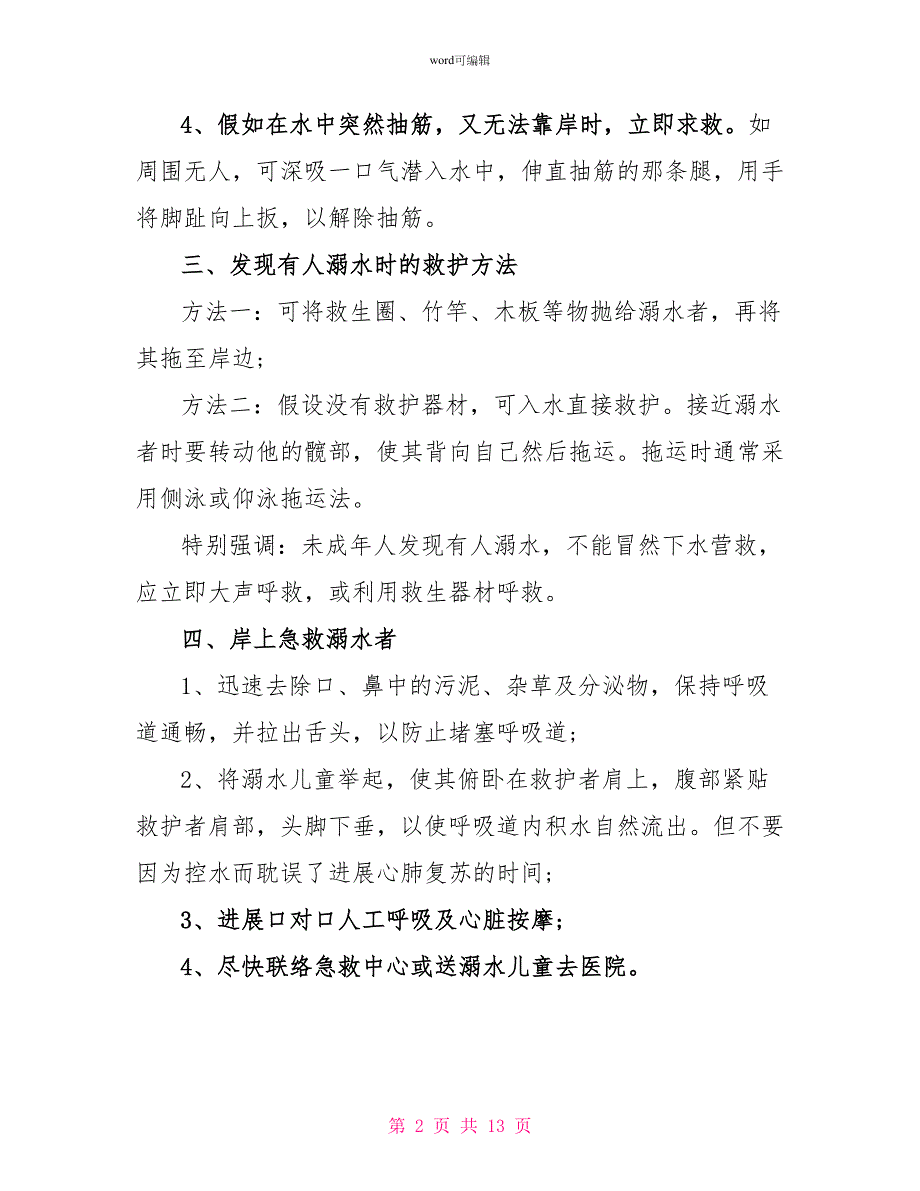 word可编辑

4、假如在水中突然抽筋，又无法靠岸时，立即求救。如周围无人，可深吸一口气潜入水中，伸直抽筋的那条腿，用手将脚趾向上扳，以解除抽筋。

三、发现有人溺水时的救护方法

方法一：可将救生圈、竹竿、木板等物抛给溺水者，再将其拖至岸边；

方法二：假设没有救护器材，可入水直接救护。接近溺水者时要转动他的髋部，使其背向自己然后拖运。拖运时通常采用侧泳或仰泳拖运法。

特别强调：未成年人发现有人溺水，不能冒然下水营救，应立即大声呼救，或利用救生器材呼救。

四、岸上急救溺水者

1、迅速去除口、鼻中的污泥、杂草及分泌物，保持呼吸道通畅，并拉出舌头，以防止堵塞呼吸道；

2、将溺水儿童举起，使其俯卧在救护者肩上，腹部紧贴救护者肩部，头脚下垂，以使呼吸道内积水自然流出。但不要因为控水而耽误了进展心肺复苏的时间；

3、进展口对口人工呼吸及心脏按摩；

4、尽快联络急救中心或送溺水儿童去医院。

第 2 页 共 13 页